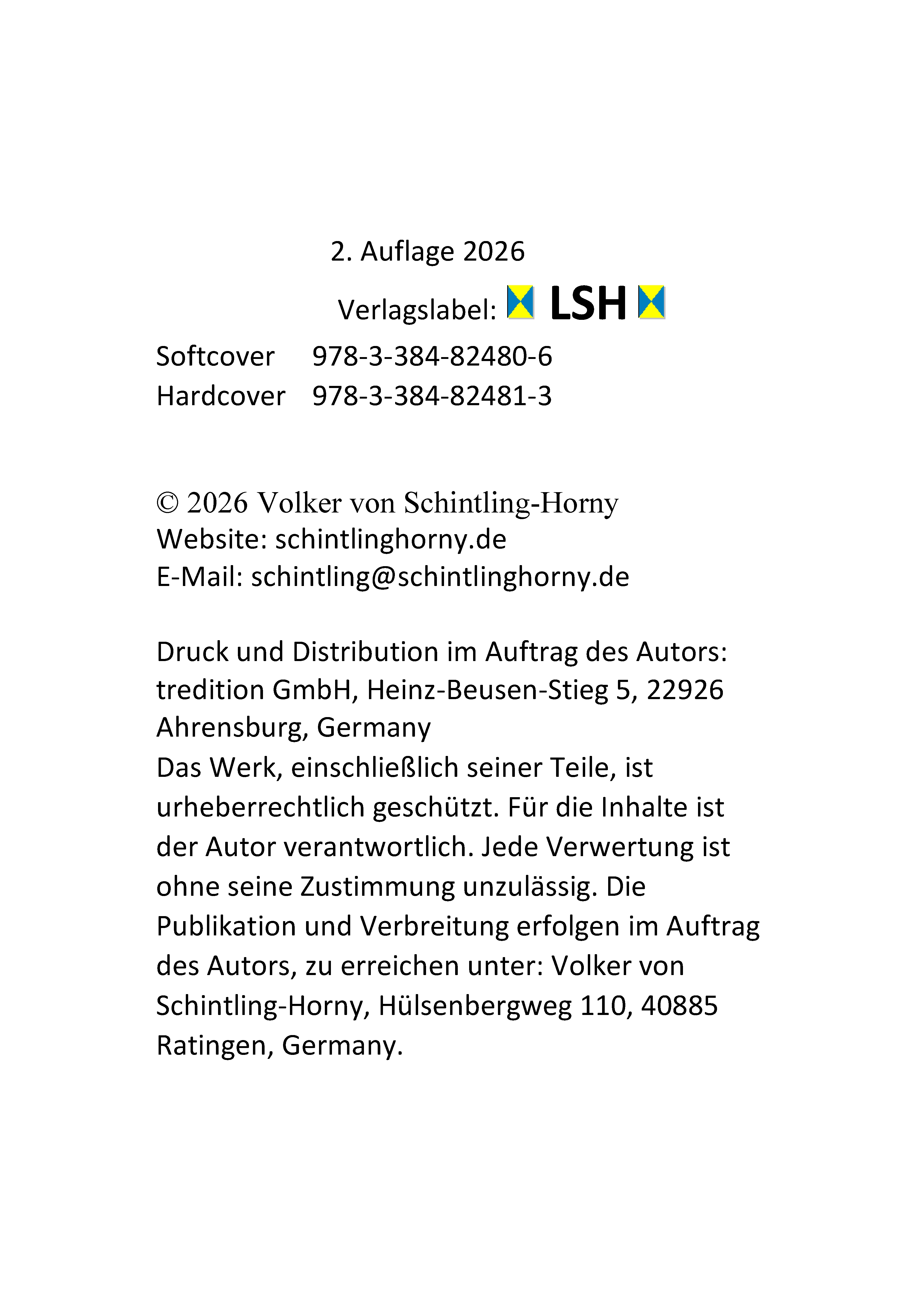 2. Auflage 2026

Verlagslabel: LSH

Softcover 978-3-384-82480-6
Hardcover 978-3-384-82481-3

© 2026 Volker von Schintling-Horny
Website: schintlinghorny.de
E-Mail: schintling@schintlinghorny.de

Druck und Distribution im Auftrag des Autors: tredition GmbH, Heinz-Beusen-Stieg 5, 22926 Ahrensburg, Germany
Das Werk, einschließlich seiner Teile, ist urheberrechtlich geschützt. Für die Inhalte ist der Autor verantwortlich. Jede Verwertung ist ohne seine Zustimmung unzulässig. Die Publikation und Verbreitung erfolgen im Auftrag des Autors, zu erreichen unter: Volker von Schintling-Horny, Hülsenbergweg 110, 40885 Ratingen, Germany.